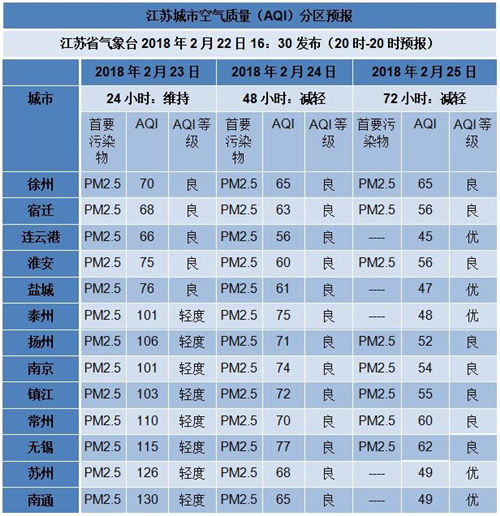 江苏城市空气质量（AQI）分区预报

江苏省气象台 2018 年 2 月 22 日 16：30 发布（20 时-20 时预报）

| 城市 | 2018 年 2 月 23 日 | | | 2018 年 2 月 24 日 | | | 2018 年 2 月 25 日 | | |
|---|---|---|---|---|---|---|---|---|---|
| | 24 小时：维持 | | | 48 小时：减轻 | | | 72 小时：减轻 | | |
| | 首要污染物 | AQI | AQI 等级 | 首要污染物 | AQI | AQI 等级 | 首要污染物 | AQI | AQI 等级 |
| 徐州 | PM2.5 | 70 | 良 | PM2.5 | 65 | 良 | PM2.5 | 65 | 良 |
| 宿迁 | PM2.5 | 68 | 良 | PM2.5 | 63 | 良 | PM2.5 | 56 | 良 |
| 连云港 | PM2.5 | 66 | 良 | PM2.5 | 56 | 良 | ---- | 45 | 优 |
| 淮安 | PM2.5 | 75 | 良 | PM2.5 | 60 | 良 | PM2.5 | 56 | 良 |
| 盐城 | PM2.5 | 76 | 良 | PM2.5 | 61 | 良 | ---- | 47 | 优 |
| 泰州 | PM2.5 | 101 | 轻度 | PM2.5 | 75 | 良 | ---- | 48 | 优 |
| 扬州 | PM2.5 | 106 | 轻度 | PM2.5 | 71 | 良 | PM2.5 | 52 | 良 |
| 南京 | PM2.5 | 101 | 轻度 | PM2.5 | 74 | 良 | PM2.5 | 54 | 良 |
| 镇江 | PM2.5 | 103 | 轻度 | PM2.5 | 72 | 良 | PM2.5 | 55 | 良 |
| 常州 | PM2.5 | 110 | 轻度 | PM2.5 | 70 | 良 | PM2.5 | 60 | 良 |
| 无锡 | PM2.5 | 115 | 轻度 | PM2.5 | 77 | 良 | PM2.5 | 62 | 良 |
| 苏州 | PM2.5 | 126 | 轻度 | PM2.5 | 68 | 良 | ---- | 49 | 优 |
| 南通 | PM2.5 | 130 | 轻度 | PM2.5 | 65 | 良 | ---- | 49 | 优 |